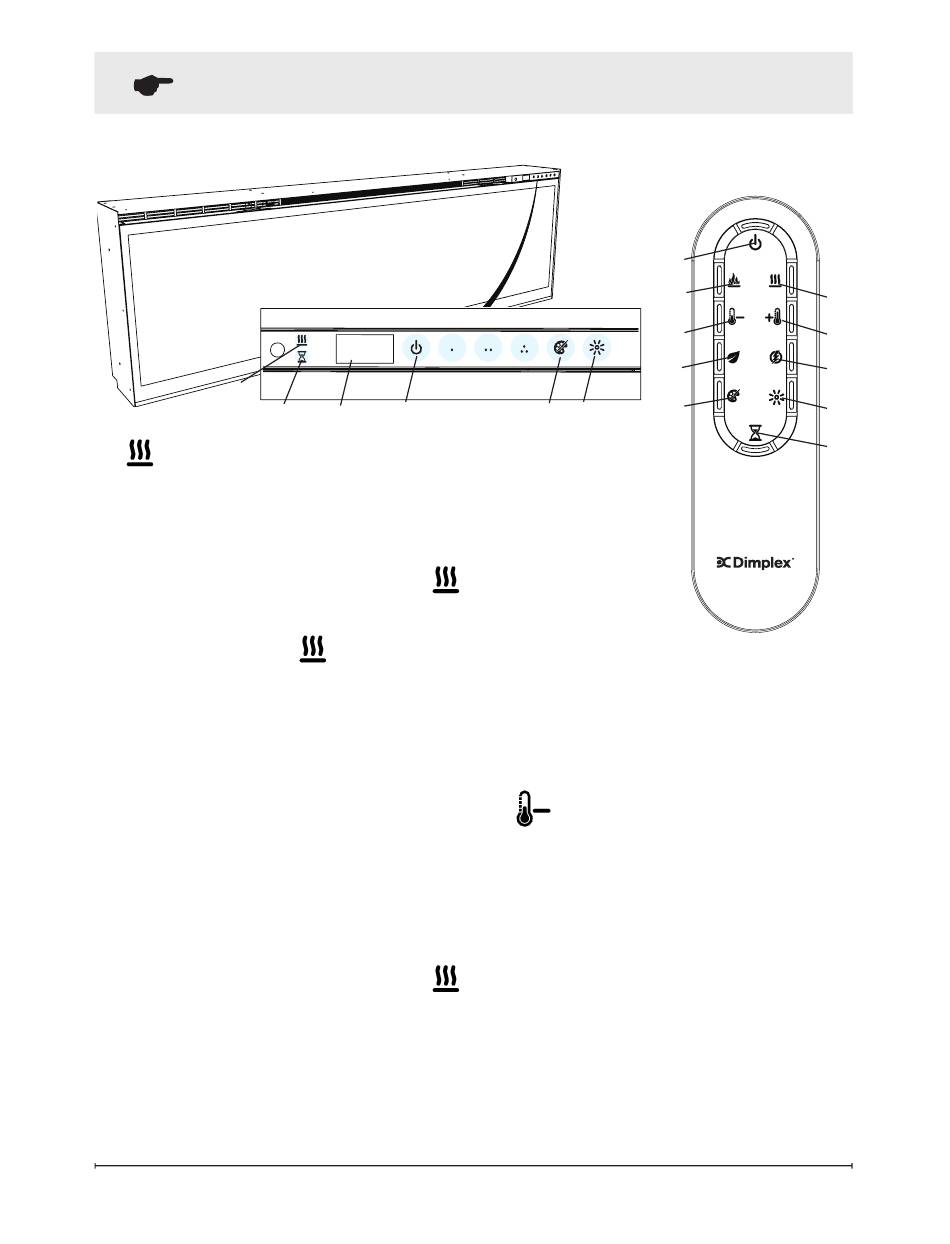 Dimplex